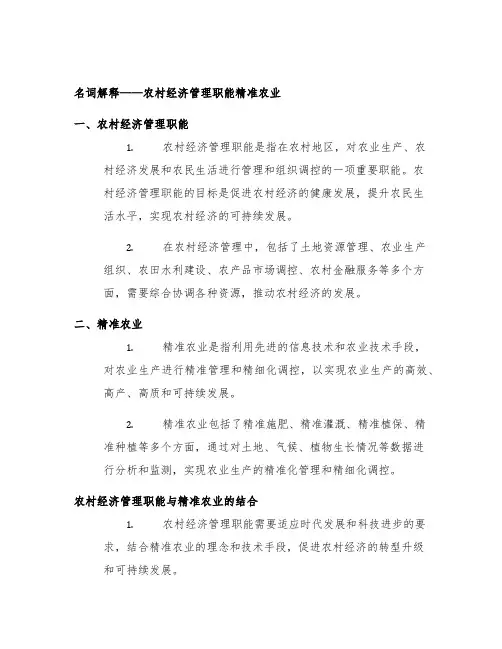 名词解释——农村经济管理职能精准农业

一、农村经济管理职能

1. 农村经济管理职能是指在农村地区，对农业生产、农村经济发展和农民生活进行管理和组织调控的一项重要职能。农村经济管理职能的目标是促进农村经济的健康发展，提升农民生活水平，实现农村经济的可持续发展。

2. 在农村经济管理中，包括了土地资源管理、农业生产组织、农田水利建设、农产品市场调控、农村金融服务等多个方面，需要综合协调各种资源，推动农村经济的发展。

二、精准农业

1. 精准农业是指利用先进的信息技术和农业技术手段，对农业生产进行精准管理和精细化调控，以实现农业生产的高效、高产、高质和可持续发展。

2. 精准农业包括了精准施肥、精准灌溉、精准植保、精准种植等多个方面，通过对土地、气候、植物生长情况等数据进行分析和监测，实现农业生产的精准化管理和精细化调控。

农村经济管理职能与精准农业的结合

1. 农村经济管理职能需要适应时代发展和科技进步的要求，结合精准农业的理念和技术手段，促进农村经济的转型升级和可持续发展。